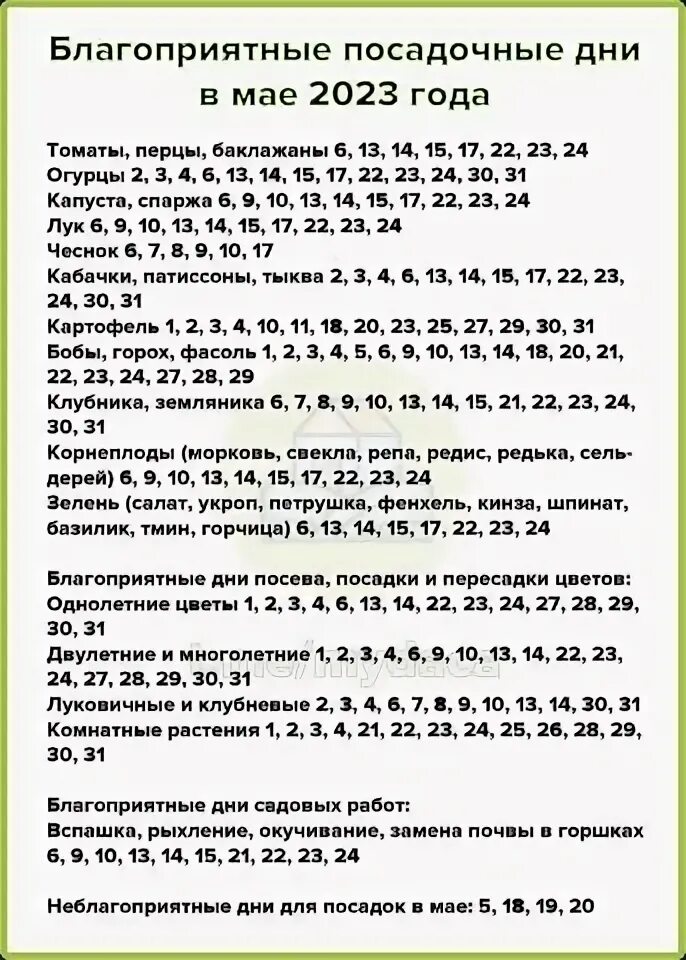 Благоприятные посадочные дни в мае 2023 года

Томаты, перцы, баклажаны 6, 13, 14, 15, 17, 22, 23, 24
Огурцы 2, 3, 4, 6, 13, 14, 15, 17, 22, 23, 24, 30, 31
Капуста, спаржа 6, 9, 10, 13, 14, 15, 17, 22, 23, 24
Лук 6, 9, 10, 13, 14, 15, 17, 22, 23, 24
Чеснок 6, 7, 8, 9, 10, 17
Кабачки, патиссоны, тыква 2, 3, 4, 6, 13, 14, 15, 17, 22, 23, 24, 30, 31
Картофель 1, 2, 3, 4, 10, 11, 18, 20, 23, 25, 27, 29, 30, 31
Бобы, горох, фасоль 1, 2, 3, 4, 5, 6, 9, 10, 13, 14, 18, 20, 21, 22, 23, 24, 27, 28, 29
Клубника, земляника 6, 7, 8, 9, 10, 13, 14, 15, 21, 22, 23, 24, 30, 31
Корнеплоды (морковь, свекла, репа, редис, редька, сельдерей) 6, 9, 10, 13, 14, 15, 17, 22, 23, 24
Зелень (салат, укроп, петрушка, фенхель, кинза, шпинат, базилик, тмин, горчица) 6, 13, 14, 15, 17, 22, 23, 24

Благоприятные дни посева, посадки и пересадки цветов:
Однолетние цветы 1, 2, 3, 4, 6, 13, 14, 22, 23, 24, 27, 28, 29, 30, 31
Двулетние и многолетние 1, 2, 3, 4, 6, 9, 10, 13, 14, 22, 23, 24, 27, 28, 29, 30, 31
Луковичные и клубневые 2, 3, 4, 6, 7, 8, 9, 10, 13, 14, 30, 31
Комнатные растения 1, 2, 3, 4, 21, 22, 23, 24, 25, 26, 28, 29, 30, 31

Благоприятные дни садовых работ:
Вспашка, рыхление, окучивание, замена почвы в горшках 6, 9, 10, 13, 14, 15, 21, 22, 23, 24

Неблагоприятные дни для посадок в мае: 5, 18, 19, 20